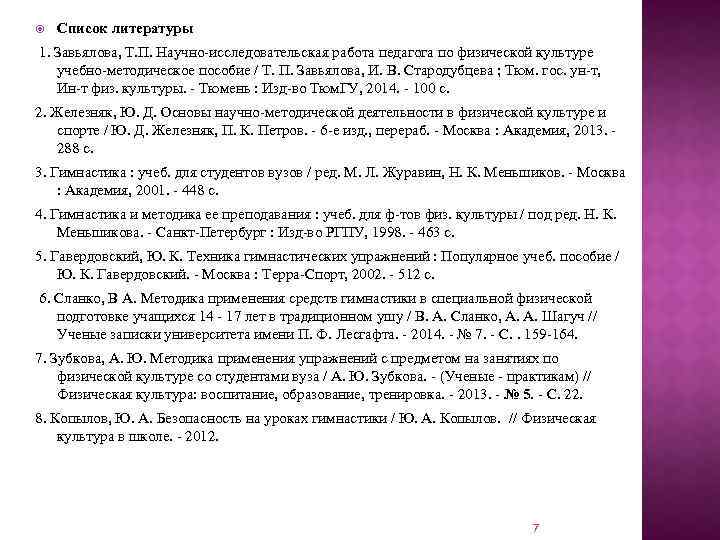 Список литературы

1. Завьялова, Т.П. Научно-исследовательская работа педагога по физической культуре учебно-методическое пособие / Т. П. Завьялова, И. В. Стародубцева ; Тюм. гос. ун-т, Ин-т физ. культуры. - Тюмень : Изд-во ТюмГУ, 2014. - 100 с.

2. Железняк, Ю. Д. Основы научно-методической деятельности в физической культуре и спорте / Ю. Д. Железняк, П. К. Петров. - 6-е изд., перераб. - Москва : Академия, 2013. - 288 с.

3. Гимнастика : учеб. для студентов вузов / ред. М. Л. Журавин, Н. К. Меньшиков. - Москва : Академия, 2001. - 448 с.

4. Гимнастика и методика ее преподавания : учеб. для ф-тов физ. культуры / под ред. Н. К. Меньшикова. - Санкт-Петербург : Изд-во РГПУ, 1998. - 463 с.

5. Гавердовский, Ю. К. Техника гимнастических упражнений : Популярное учеб. пособие / Ю. К. Гавердовский. - Москва : Терра-Спорт, 2002. - 512 с.

6. Сланко, В А. Методика применения средств гимнастики в специальной физической подготовке учащихся 14 - 17 лет в традиционном ушу / В. А. Сланко, А. А. Шагуч // Ученые записки университета имени П. Ф. Лесгафта. - 2014. - № 7. - С. . 159-164.

7. Зубкова, А. Ю. Методика применения упражнений с предметом на занятиях по физической культуре со студентами вуза / А. Ю. Зубкова. - (Ученые - практикам) // Физическая культура: воспитание, образование, тренировка. - 2013. - № 5. - С. 22.

8. Копылов, Ю. А. Безопасность на уроках гимнастики / Ю. А. Копылов. // Физическая культура в школе. - 2012.

7